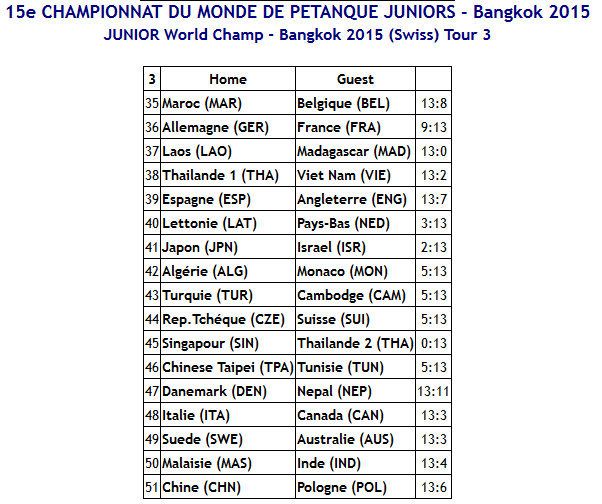 15e CHAMPIONNAT DU MONDE DE PETANQUE JUNIORS - Bangkok 2015
JUNIOR World Champ - Bangkok 2015 (Swiss) Tour 3

| 3 | Home | Guest | |
|---|---|---|---|
| 35 | Maroc (MAR) | Belgique (BEL) | 13:8 |
| 36 | Allemagne (GER) | France (FRA) | 9:13 |
| 37 | Laos (LAO) | Madagascar (MAD) | 13:0 |
| 38 | Thailande 1 (THA) | Viet Nam (VIE) | 13:2 |
| 39 | Espagne (ESP) | Angleterre (ENG) | 13:7 |
| 40 | Lettonie (LAT) | Pays-Bas (NED) | 3:13 |
| 41 | Japon (JPN) | Israel (ISR) | 2:13 |
| 42 | Algérie (ALG) | Monaco (MON) | 5:13 |
| 43 | Turquie (TUR) | Cambodge (CAM) | 5:13 |
| 44 | Rep.Tchéque (CZE) | Suisse (SUI) | 5:13 |
| 45 | Singapour (SIN) | Thailande 2 (THA) | 0:13 |
| 46 | Chinese Taipei (TPA) | Tunisie (TUN) | 5:13 |
| 47 | Danemark (DEN) | Nepal (NEP) | 13:11 |
| 48 | Italie (ITA) | Canada (CAN) | 13:3 |
| 49 | Suede (SWE) | Australie (AUS) | 13:3 |
| 50 | Malaisie (MAS) | Inde (IND) | 13:4 |
| 51 | Chine (CHN) | Pologne (POL) | 13:6 |